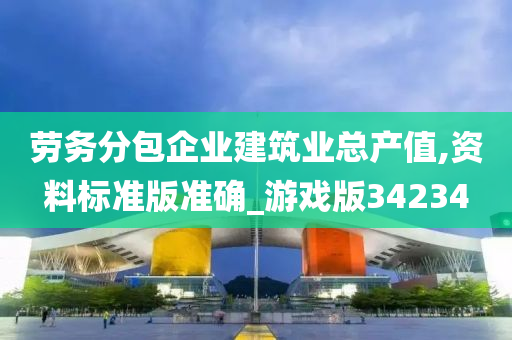 劳务分包企业建筑业总产值,资料标准版准确_游戏版34234